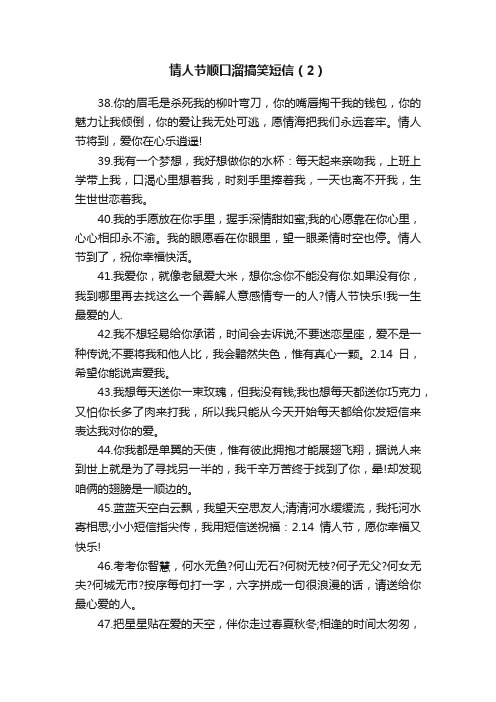 情人节顺口溜搞笑短信（2）

38.你的眉毛是杀死我的柳叶弯刀，你的嘴唇掏干我的钱包，你的魅力让我倾倒，你的爱让我无处可逃，愿情海把我们永远套牢。情人节将到，爱你在心乐逍遥!

39.我有一个梦想，我好想做你的水杯：每天起来亲吻我，上班上学带上我，口渴心里想着我，时刻手里捧着我，一天也离不开我，生生世世恋着我。

40.我的手愿放在你手里，握手深情甜如蜜;我的心愿靠在你心里，心心相印永不渝。我的眼愿看在你眼里，望一眼柔情时空也停。情人节到了，祝你幸福快活。

41.我爱你，就像老鼠爱大米，想你念你不能没有你.如果没有你，我到哪里再去找这么一个善解人意感情专一的人?情人节快乐!我一生最爱的人.

42.我不想轻易给你承诺，时间会去诉说;不要迷恋星座，爱不是一种传说;不要将我和他人比，我会黯然失色，惟有真心一颗。2.14 日，希望你能说声爱我。

43.我想每天送你一束玫瑰，但我没有钱;我也想每天都送你巧克力，又怕你长多了肉来打我，所以我只能从今天开始每天都给你发短信来表达我对你的爱。

44.你我都是单翼的天使，惟有彼此拥抱才能展翅飞翔，据说人来到世上就是为了寻找另一半的，我千辛万苦终于找到了你，晕!却发现咱俩的翅膀是一顺边的。

45.蓝蓝天空白云飘，我望天空思友人;清清河水缓缓流，我托河水寄相思;小小短信指尖传，我用短信送祝福：2.14 情人节，愿你幸福又快乐!

46.考考你智慧，何水无鱼?何山无石?何树无枝?何子无父?何女无夫?何城无市?按序每句打一字，六字拼成一句很浪漫的话，请送给你最心爱的人。

47.把星星贴在爱的天空，伴你走过春夏秋冬;相逢的时间太匆匆，